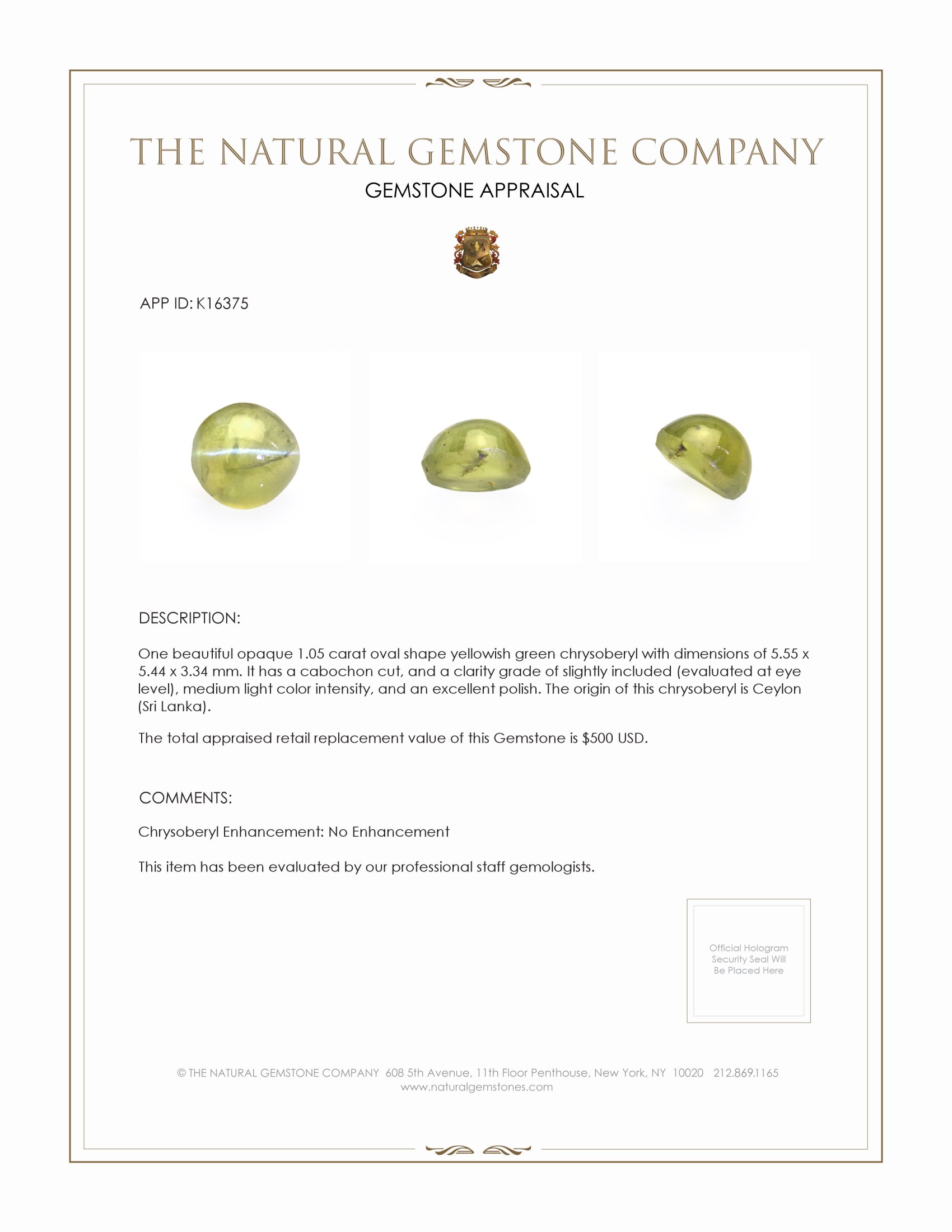 THE NATURAL GEMSTONE COMPANY
GEMSTONE APPRAISAL

APP ID: K16375

DESCRIPTION:

One beautiful opaque 1.05 carat oval shape yellowish green chrysoberyl with dimensions of 5.55 x 5.44 x 3.34 mm. It has a cabochon cut, and a clarity grade of slightly included (evaluated at eye level), medium light color intensity, and an excellent polish. The origin of this chrysoberyl is Ceylon (Sri Lanka).

The total appraised retail replacement value of this Gemstone is $500 USD.

COMMENTS:

Chrysoberyl Enhancement: No Enhancement

This item has been evaluated by our professional staff gemologists.

Official Hologram Security Seal Will Be Placed Here

© THE NATURAL GEMSTONE COMPANY 608 5th Avenue, 11th Floor Penthouse, New York, NY 10020 212.869.1165
www.naturalgemstones.com